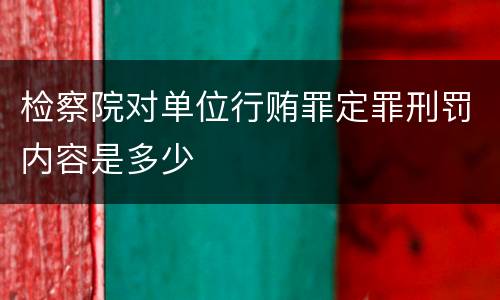 检察院对单位行贿罪定罪刑罚内容是多少